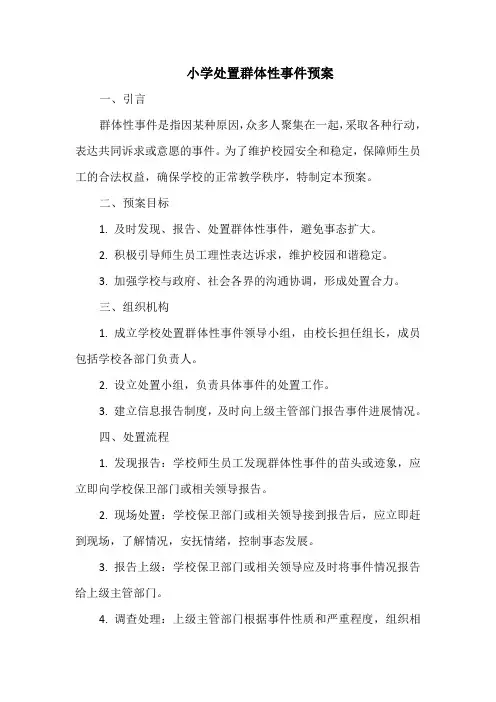 小学处置群体性事件预案

一、引言

群体性事件是指因某种原因，众多人聚集在一起，采取各种行动，表达共同诉求或意愿的事件。为了维护校园安全和稳定，保障师生员工的合法权益，确保学校的正常教学秩序，特制定本预案。

二、预案目标

1. 及时发现、报告、处置群体性事件，避免事态扩大。

2. 积极引导师生员工理性表达诉求，维护校园和谐稳定。

3. 加强学校与政府、社会各界的沟通协调，形成处置合力。

三、组织机构

1. 成立学校处置群体性事件领导小组，由校长担任组长，成员包括学校各部门负责人。

2. 设立处置小组，负责具体事件的处置工作。

3. 建立信息报告制度，及时向上级主管部门报告事件进展情况。

四、处置流程

1. 发现报告：学校师生员工发现群体性事件的苗头或迹象，应立即向学校保卫部门或相关领导报告。

2. 现场处置：学校保卫部门或相关领导接到报告后，应立即赶到现场，了解情况，安抚情绪，控制事态发展。

3. 报告上级：学校保卫部门或相关领导应及时将事件情况报告给上级主管部门。

4. 调查处理：上级主管部门根据事件性质和严重程度，组织相